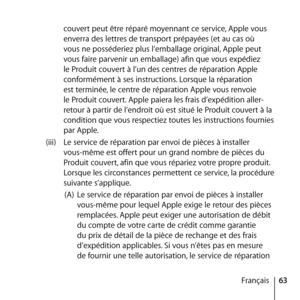 couvert peut être réparé moyennant ce service, Apple vous enverra des lettres de transport prépayées (et au cas où vous ne posséderiez plus l'emballage original, Apple peut vous faire parvenir un emballage) afin que vous expédiez le Produit couvert à l'un des centres de réparation Apple conformément à ses instructions. Lorsque la réparation est terminée, le centre de réparation Apple vous renvoie le Produit couvert. Apple paiera les frais d'expédition aller-retour à partir de l'endroit où est situé le Produit couvert à la condition que vous respectiez toutes les instructions fournies par Apple.

(iii) Le service de réparation par envoi de pièces à installer vous-même est offert pour un grand nombre de pièces du Produit couvert, afin que vous répariez votre propre produit. Lorsque les circonstances permettent ce service, la procédure suivante s'applique.

(A) Le service de réparation par envoi de pièces à installer vous-même pour lequel Apple exige le retour des pièces remplacées. Apple peut exiger une autorisation de débit du compte de votre carte de crédit comme garantie du prix de détail de la pièce de rechange et des frais d'expédition applicables. Si vous n'êtes pas en mesure de fournir une telle autorisation, le service de réparation

Français | 63